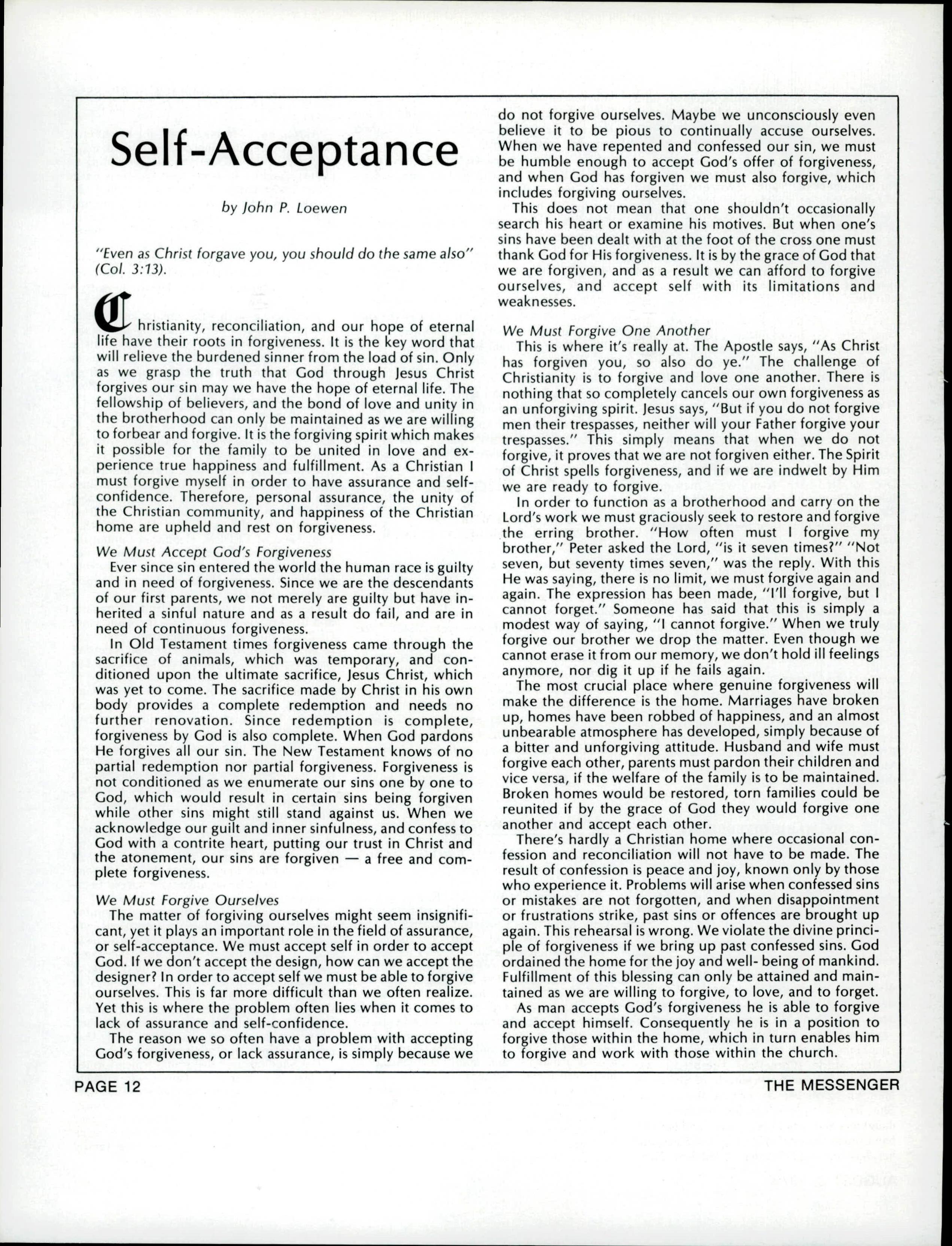 Self-Acceptance

by John P. Loewen

"Even as Christ forgave you, you should do the same also" (Col. 3:13).

Christianity, reconciliation, and our hope of eternal life have their roots in forgiveness. It is the key word that will relieve the burdened sinner from the load of sin. Only as we grasp the truth that God through Jesus Christ forgives our sin may we have the hope of eternal life. The fellowship of believers, and the bond of love and unity in the brotherhood can only be maintained as we are willing to forbear and forgive. It is the forgiving spirit which makes it possible for the family to be united in love and experience true happiness and fulfillment. As a Christian I must forgive myself in order to have assurance and self-confidence. Therefore, personal assurance, the unity of the Christian community, and happiness of the Christian home are upheld and rest on forgiveness.

We Must Accept God's Forgiveness
Ever since sin entered the world the human race is guilty and in need of forgiveness. Since we are the descendants of our first parents, we not merely are guilty but have inherited a sinful nature and as a result do fail, and are in need of continuous forgiveness.

In Old Testament times forgiveness came through the sacrifice of animals, which was temporary, and conditioned upon the ultimate sacrifice, Jesus Christ, which was yet to come. The sacrifice made by Christ in his own body provides a complete redemption and needs no further renovation. Since redemption is complete, forgiveness by God is also complete. When God pardons He forgives all our sin. The New Testament knows of no partial redemption nor partial forgiveness. Forgiveness is not conditioned as we enumerate our sins one by one to God, which would result in certain sins being forgiven while other sins might still stand against us. When we acknowledge our guilt and inner sinfulness, and confess to God with a contrite heart, putting our trust in Christ and the atonement, our sins are forgiven — a free and complete forgiveness.

We Must Forgive Ourselves
The matter of forgiving ourselves might seem insignificant, yet it plays an important role in the field of assurance, or self-acceptance. We must accept self in order to accept God. If we don't accept the design, how can we accept the designer? In order to accept self we must be able to forgive ourselves. This is far more difficult than we often realize. Yet this is where the problem often lies when it comes to lack of assurance and self-confidence.

The reason we so often have a problem with accepting God's forgiveness, or lack assurance, is simply because we do not forgive ourselves. Maybe we unconsciously even believe it to be pious to continually accuse ourselves. When we have repented and confessed our sin, we must be humble enough to accept God's offer of forgiveness, and when God has forgiven we must also forgive, which includes forgiving ourselves.

This does not mean that one shouldn't occasionally search his heart or examine his motives. But when one's sins have been dealt with at the foot of the cross one must thank God for His forgiveness. It is by the grace of God that we are forgiven, and as a result we can afford to forgive ourselves, and accept self with its limitations and weaknesses.

We Must Forgive One Another
This is where it's really at. The Apostle says, "As Christ has forgiven you, so also do ye." The challenge of Christianity is to forgive and love one another. There is nothing that so completely cancels our own forgiveness as an unforgiving spirit. Jesus says, "But if you do not forgive men their trespasses, neither will your Father forgive your trespasses." This simply means that when we do not forgive, it proves that we are not forgiven either. The Spirit of Christ spells forgiveness, and if we are indwelt by Him we are ready to forgive.

In order to function as a brotherhood and carry on the Lord's work we must graciously seek to restore and forgive the erring brother. "How often must I forgive my brother," Peter asked the Lord, "is it seven times?" "Not seven, but seventy times seven," was the reply. With this He was saying, there is no limit, we must forgive again and again. The expression has been made, "I'll forgive, but I cannot forget." Someone has said that this is simply a modest way of saying, "I cannot forgive." When we truly forgive our brother we drop the matter. Even though we cannot erase it from our memory, we don't hold ill feelings anymore, nor dig it up if he fails again.

The most crucial place where genuine forgiveness will make the difference is the home. Marriages have broken up, homes have been robbed of happiness, and an almost unbearable atmosphere has developed, simply because of a bitter and unforgiving attitude. Husband and wife must forgive each other, parents must pardon their children and vice versa, if the welfare of the family is to be maintained. Broken homes would be restored, torn families could be reunited if by the grace of God they would forgive one another and accept each other.

There's hardly a Christian home where occasional confession and reconciliation will not have to be made. The result of confession is peace and joy, known only by those who experience it. Problems will arise when confessed sins or mistakes are not forgotten, and when disappointment or frustrations strike, past sins or offences are brought up again. This rehearsal is wrong. We violate the divine principle of forgiveness if we bring up past confessed sins. God ordained the home for the joy and well- being of mankind. Fulfillment of this blessing can only be attained and maintained as we are willing to forgive, to love, and to forget.

As man accepts God's forgiveness he is able to forgive and accept himself. Consequently he is in a position to forgive those within the home, which in turn enables him to forgive and work with those within the church.

PAGE 12

THE MESSENGER